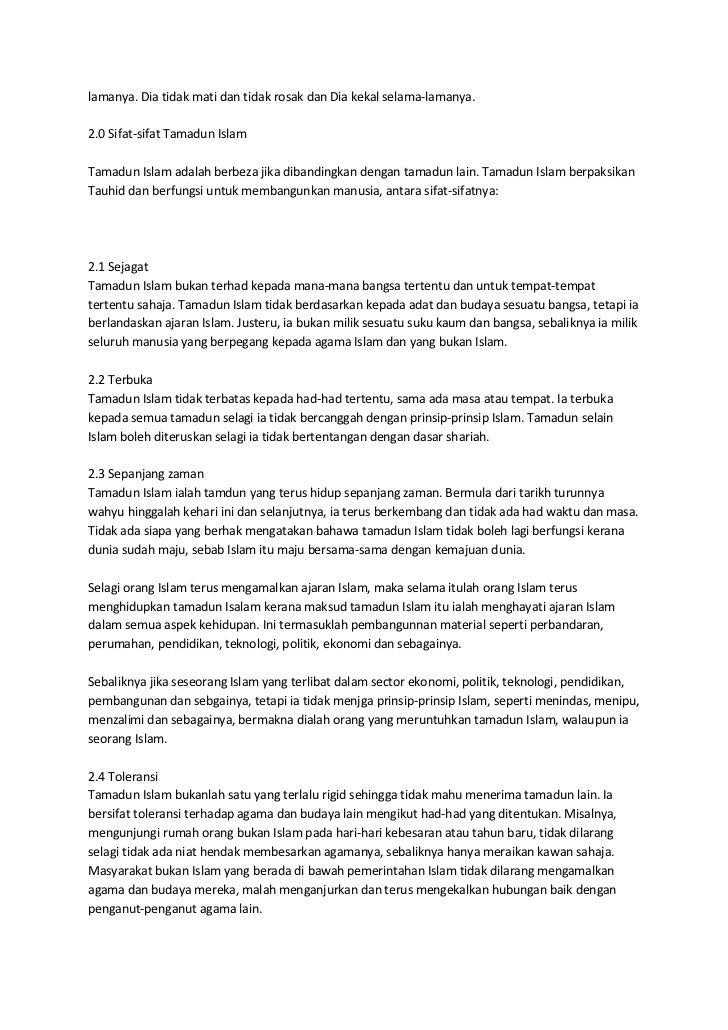 lamanya. Dia tidak mati dan tidak rosak dan Dia kekal selama-lamanya.

2.0 Sifat-sifat Tamadun Islam

Tamadun Islam adalah berbeza jika dibandingkan dengan tamadun lain. Tamadun Islam berpaksikan Tauhid dan berfungsi untuk membangunkan manusia, antara sifat-sifatnya:

2.1 Sejagat
Tamadun Islam bukan terhad kepada mana-mana bangsa tertentu dan untuk tempat-tempat tertentu sahaja. Tamadun Islam tidak berdasarkan kepada adat dan budaya sesuatu bangsa, tetapi ia berlandaskan ajaran Islam. Justeru, ia bukan milik sesuatu suku kaum dan bangsa, sebaliknya ia milik seluruh manusia yang berpegang kepada agama Islam dan yang bukan Islam.

2.2 Terbuka
Tamadun Islam tidak terbatas kepada had-had tertentu, sama ada masa atau tempat. Ia terbuka kepada semua tamadun selagi ia tidak bercanggah dengan prinsip-prinsip Islam. Tamadun selain Islam boleh diteruskan selagi ia tidak bertentangan dengan dasar shariah.

2.3 Sepanjang zaman
Tamadun Islam ialah tamdun yang terus hidup sepanjang zaman. Bermula dari tarikh turunnya wahyu hinggalah kehari ini dan selanjutnya, ia terus berkembang dan tidak ada had waktu dan masa. Tidak ada siapa yang berhak mengatakan bahawa tamadun Islam tidak boleh lagi berfungsi kerana dunia sudah maju, sebab Islam itu maju bersama-sama dengan kemajuan dunia.

Selagi orang Islam terus mengamalkan ajaran Islam, maka selama itulah orang Islam terus menghidupkan tamadun Isalam kerana maksud tamadun Islam itu ialah menghayati ajaran Islam dalam semua aspek kehidupan. Ini termasuklah pembangunnan material seperti perbandaran, perumahan, pendidikan, teknologi, politik, ekonomi dan sebagainya.

Sebaliknya jika seseorang Islam yang terlibat dalam sector ekonomi, politik, teknologi, pendidikan, pembangunan dan sebgainya, tetapi ia tidak menjga prinsip-prinsip Islam, seperti menindas, menipu, menzalimi dan sebagainya, bermakna dialah orang yang meruntuhkan tamadun Islam, walaupun ia seorang Islam.

2.4 Toleransi
Tamadun Islam bukanlah satu yang terlalu rigid sehingga tidak mahu menerima tamadun lain. Ia bersifat toleransi terhadap agama dan budaya lain mengikut had-had yang ditentukan. Misalnya, mengunjungi rumah orang bukan Islam pada hari-hari kebesaran atau tahun baru, tidak dilarang selagi tidak ada niat hendak membesarkan agamanya, sebaliknya hanya meraikan kawan sahaja. Masyarakat bukan Islam yang berada di bawah pemerintahan Islam tidak dilarang mengamalkan agama dan budaya mereka, malah menganjurkan dan terus mengekalkan hubungan baik dengan penganut-penganut agama lain.